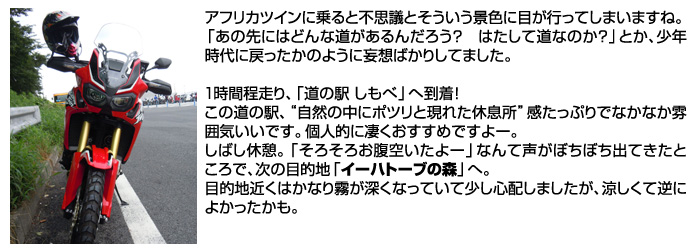 アフリカツインに乗ると不思議とそういう景色に目が行ってしまいますね。「あの先にはどんな道があるんだろう？　はたして道なのか？」とか、少年時代に戻ったかのように妄想ばかりしてました。

1時間程走り、「道の駅 しもべ」へ到着！
この道の駅、“自然の中にポツリと現れた休息所”感たっぷりでなかなか雰囲気いいです。個人的に凄くおすすめですよー。
しばし休憩。「そろそろお腹空いたよー」なんて声がぼちぼち出てきたところで、次の目的地「イーハトーブの森」へ。
目的地近くはかなり霧が深くなっていて少し心配しましたが、涼しくて逆によかったかも。